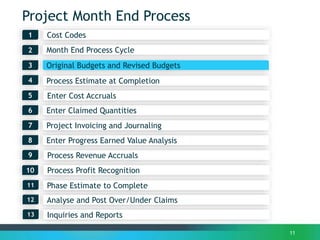 Project Month End Process

1 Cost Codes
2 Month End Process Cycle
3 Original Budgets and Revised Budgets
4 Process Estimate at Completion
5 Enter Cost Accruals
6 Enter Claimed Quantities
7 Project Invoicing and Journaling
8 Enter Progress Earned Value Analysis
9 Process Revenue Accruals
10 Process Profit Recognition
11 Phase Estimate to Complete
12 Analyse and Post Over/Under Claims
13 Inquiries and Reports

11